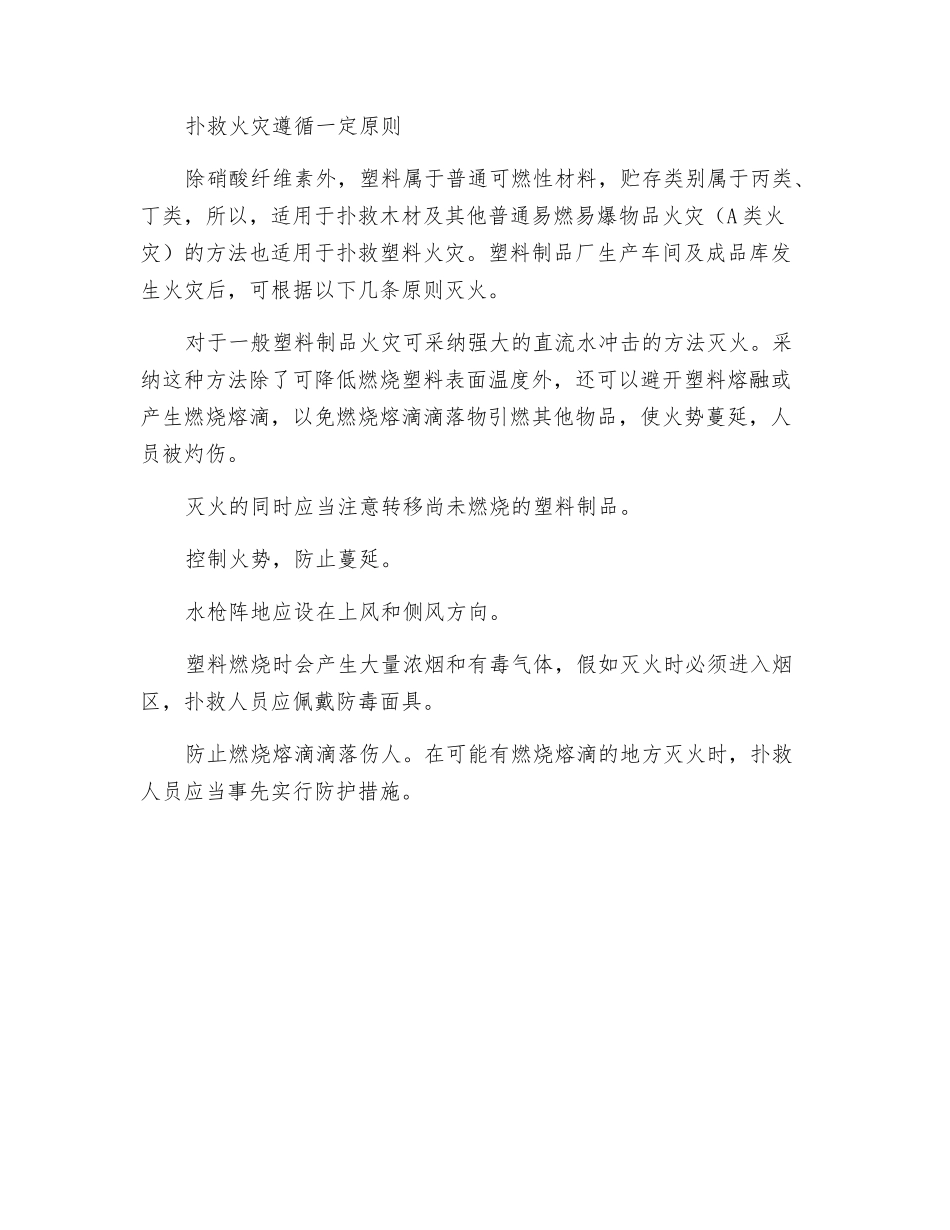 扑救火灾遵循一定原则

除硝酸纤维素外，塑料属于普通可燃性材料，贮存类别属于丙类、丁类，所以，适用于扑救木材及其他普通易燃易爆物品火灾（A类火灾）的方法也适用于扑救塑料火灾。塑料制品厂生产车间及成品库发生火灾后，可根据以下几条原则灭火。

对于一般塑料制品火灾可采纳强大的直流水冲击的方法灭火。采纳这种方法除了可降低燃烧塑料表面温度外，还可以避开塑料熔融或产生燃烧熔滴，以免燃烧熔滴滴落物引燃其他物品，使火势蔓延，人员被灼伤。

灭火的同时应当注意转移尚未燃烧的塑料制品。

控制火势，防止蔓延。

水枪阵地应设在上风和侧风方向。

塑料燃烧时会产生大量浓烟和有毒气体，假如灭火时必须进入烟区，扑救人员应佩戴防毒面具。

防止燃烧熔滴滴落伤人。在可能有燃烧熔滴的地方灭火时，扑救人员应当事先实行防护措施。